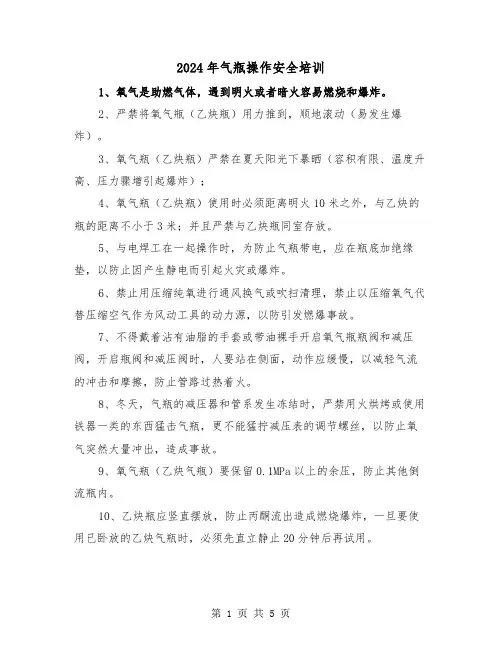 2024年气瓶操作安全培训

1、氧气是助燃气体，遇到明火或者暗火容易燃烧和爆炸。

2、严禁将氧气瓶（乙炔瓶）用力推到，顺地滚动（易发生爆炸）。

3、氧气瓶（乙炔瓶）严禁在夏天阳光下暴晒（容积有限、温度升高、压力骤增引起爆炸）；

4、氧气瓶（乙炔瓶）使用时必须距离明火10米之外，与乙炔的瓶的距离不小于3米；并且严禁与乙炔瓶同室存放。

5、与电焊工在一起操作时，为防止气瓶带电，应在瓶底加绝缘垫，以防止因产生静电而引起火灾或爆炸。

6、禁止用压缩纯氧进行通风换气或吹扫清理，禁止以压缩氧气代替压缩空气作为风动工具的动力源，以防引发燃爆事故。

7、不得戴着沾有油脂的手套或带油裸手开启氧气瓶瓶阀和减压阀，开启瓶阀和减压阀时，人要站在侧面，动作应缓慢，以减轻气流的冲击和摩擦，防止管路过热着火。

8、冬天，气瓶的减压器和管系发生冻结时，严禁用火烘烤或使用铁器一类的东西猛击气瓶，更不能猛拧减压表的调节螺丝，以防止氧气突然大量冲出，造成事故。

9、氧气瓶（乙炔气瓶）要保留0.1MPa以上的余压，防止其他倒流瓶内。

10、乙炔瓶应竖直摆放，防止丙酮流出造成燃烧爆炸，一旦要使用已卧放的乙炔气瓶时，必须先直立静止20分钟后再试用。

第 1 页 共 5 页